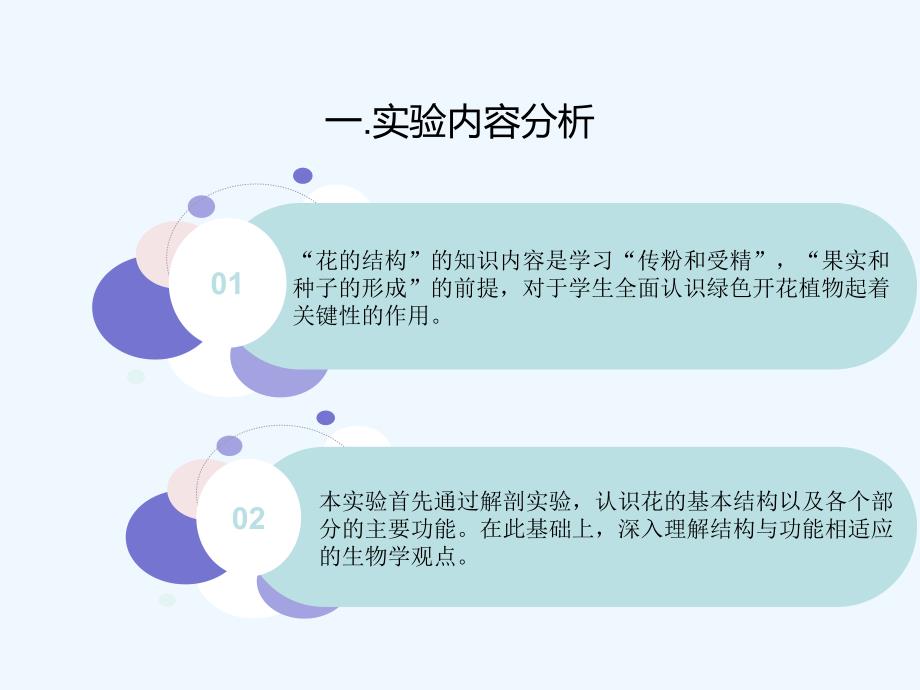 一.实验内容分析

01

“花的结构”的知识内容是学习“传粉和受精”，“果实和种子的形成”的前提，对于学生全面认识绿色开花植物起着关键性的作用。

02

本实验首先通过解剖实验，认识花的基本结构以及各个部分的主要功能。在此基础上，深入理解结构与功能相适应的生物学观点。